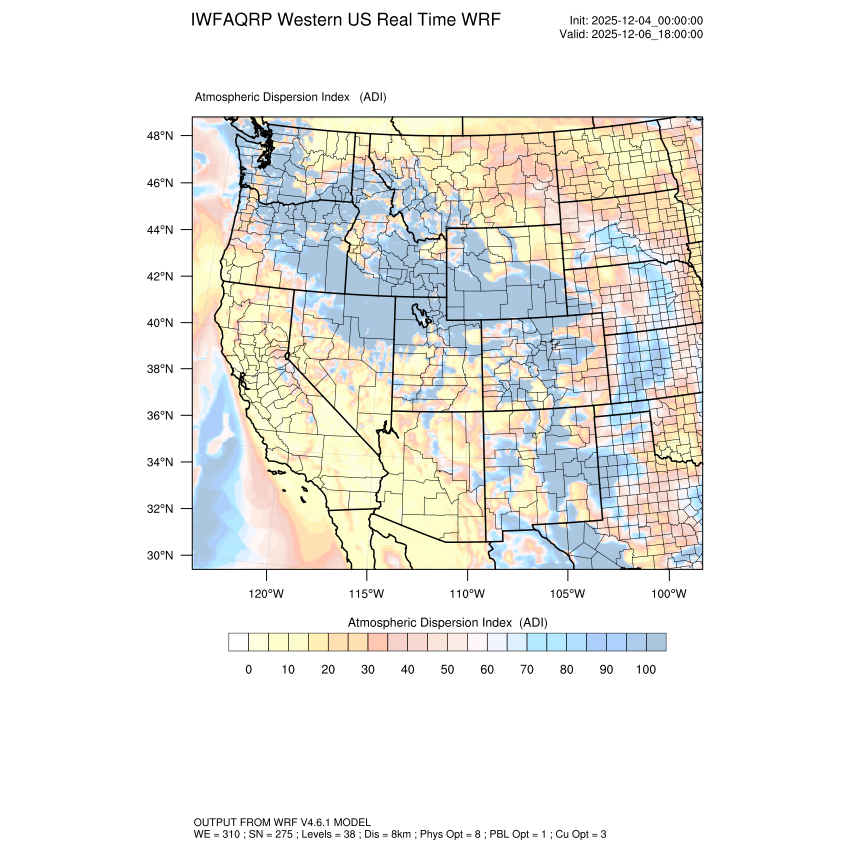 IWFAQRP Western US Real Time WRF

Init: 2025-12-04_00:00:00
Valid: 2025-12-06_18:00:00

Atmospheric Dispersion Index (ADI)

48°N
46°N
44°N
42°N
40°N
38°N
36°N
34°N
32°N
30°N

120°W 115°W 110°W 105°W 100°W

Atmospheric Dispersion Index (ADI)

0 10 20 30 40 50 60 70 80 90 100

OUTPUT FROM WRF V4.6.1 MODEL
WE = 310 ; SN = 275 ; Levels = 38 ; Dis = 8km ; Phys Opt = 8 ; PBL Opt = 1 ; Cu Opt = 3